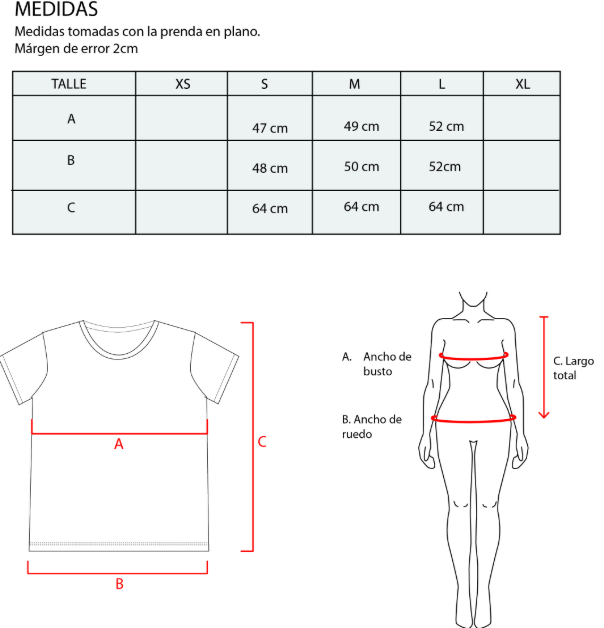 MEDIDAS

Medidas tomadas con la prenda en plano.
Márgen de error 2cm

| TALLE | XS | S | M | L | XL |
|---|---|---|---|---|---|
| A | | 47 cm | 49 cm | 52 cm | |
| B | | 48 cm | 50 cm | 52cm | |
| C | | 64 cm | 64 cm | 64 cm | |

A

C

B

A. Ancho de busto

B. Ancho de ruedo

C. Largo total